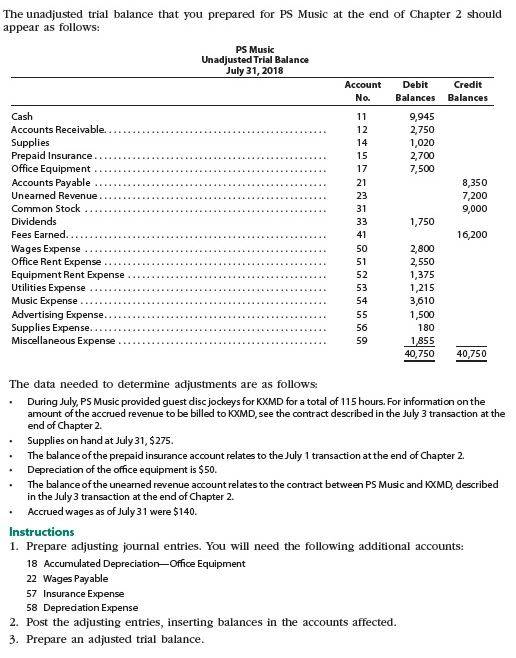 The unadjusted trial balance that you prepared for PS Music at the end of Chapter 2 should appear as follows:

PS Music
Unadjusted Trial Balance
July 31, 2018

| | Account No. | Debit Balances | Credit Balances |
|---|---|---|---|
| Cash | 11 | 9,945 | |
| Accounts Receivable | 12 | 2,750 | |
| Supplies | 14 | 1,020 | |
| Prepaid Insurance | 15 | 2,700 | |
| Office Equipment | 17 | 7,500 | |
| Accounts Payable | 21 | | 8,350 |
| Unearned Revenue | 23 | | 7,200 |
| Common Stock | 31 | | 9,000 |
| Dividends | 33 | 1,750 | |
| Fees Earned | 41 | | 16,200 |
| Wages Expense | 50 | 2,800 | |
| Office Rent Expense | 51 | 2,550 | |
| Equipment Rent Expense | 52 | 1,375 | |
| Utilities Expense | 53 | 1,215 | |
| Music Expense | 54 | 3,610 | |
| Advertising Expense | 55 | 1,500 | |
| Supplies Expense | 56 | 180 | |
| Miscellaneous Expense | 59 | 1,855 | |
| | | 40,750 | 40,750 |

The data needed to determine adjustments are as follows:

• During July, PS Music provided guest disc jockeys for KXMD for a total of 115 hours. For information on the amount of the accrued revenue to be billed to KXMD, see the contract described in the July 3 transaction at the end of Chapter 2.
• Supplies on hand at July 31, $275.
• The balance of the prepaid insurance account relates to the July 1 transaction at the end of Chapter 2.
• Depreciation of the office equipment is $50.
• The balance of the unearned revenue account relates to the contract between PS Music and KXMD, described in the July 3 transaction at the end of Chapter 2.
• Accrued wages as of July 31 were $140.

Instructions
1. Prepare adjusting journal entries. You will need the following additional accounts:
18 Accumulated Depreciation—Office Equipment
22 Wages Payable
57 Insurance Expense
58 Depreciation Expense
2. Post the adjusting entries, inserting balances in the accounts affected.
3. Prepare an adjusted trial balance.